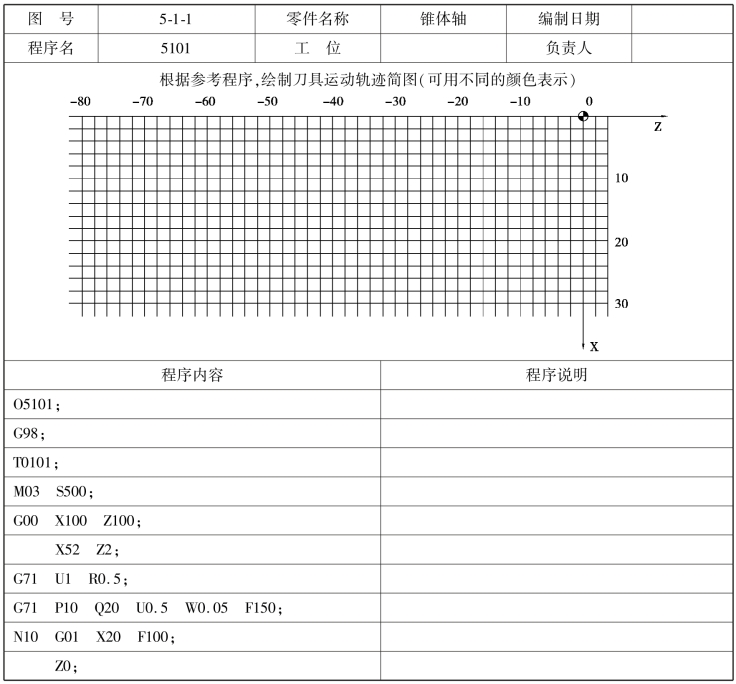 | 图 号 | 5-1-1 | 零件名称 | 锥体轴 | 编制日期 | |
|---|---|---|---|---|---|
| 程序名 | 5101 | 工 位 | | 负责人 | |

根据参考程序,绘制刀具运动轨迹简图(可用不同的颜色表示)

−80 −70 −60 −50 −40 −30 −20 −10 0

Z

10

20

30

X

| 程序内容 | 程序说明 |
|---|---|
| O5101; | |
| G98; | |
| T0101; | |
| M03 S500; | |
| G00 X100 Z100; | |
| X52 Z2; | |
| G71 U1 R0.5; | |
| G71 P10 Q20 U0.5 W0.05 F150; | |
| N10 G01 X20 F100; | |
| Z0; | |